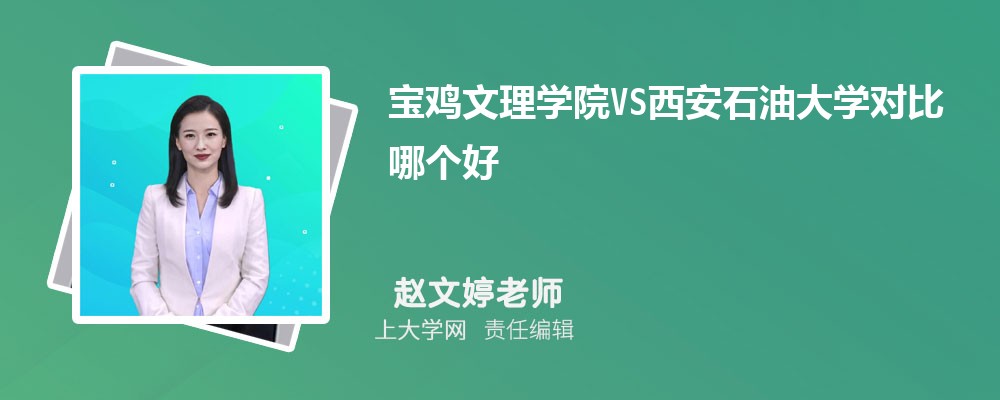 宝鸡文理学院VS西安石油大学对比哪个好

赵文婷老师
上大学网 责任编辑